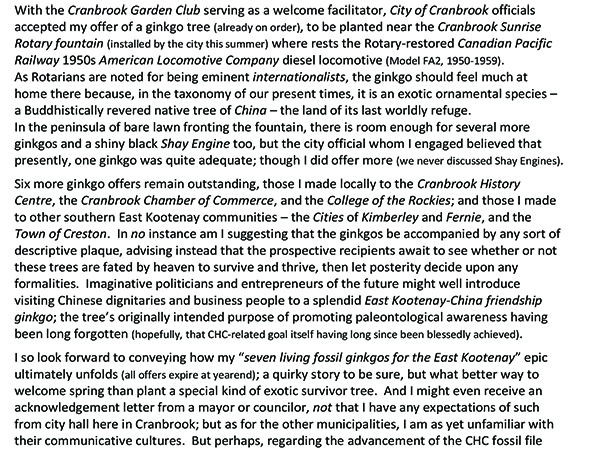 With the Cranbrook Garden Club serving as a welcome facilitator, City of Cranbrook officials accepted my offer of a ginkgo tree (already on order), to be planted near the Cranbrook Sunrise Rotary fountain (installed by the city this summer) where rests the Rotary-restored Canadian Pacific Railway 1950s American Locomotive Company diesel locomotive (Model FA2, 1950-1959).
As Rotarians are noted for being eminent internationalists, the ginkgo should feel much at home there because, in the taxonomy of our present times, it is an exotic ornamental species – a Buddhistically revered native tree of China – the land of its last worldly refuge.
In the peninsula of bare lawn fronting the fountain, there is room enough for several more ginkgos and a shiny black Shay Engine too, but the city official whom I engaged believed that presently, one ginkgo was quite adequate; though I did offer more (we never discussed Shay Engines).

Six more ginkgo offers remain outstanding, those I made locally to the Cranbrook History Centre, the Cranbrook Chamber of Commerce, and the College of the Rockies; and those I made to other southern East Kootenay communities – the Cities of Kimberley and Fernie, and the Town of Creston. In no instance am I suggesting that the ginkgos be accompanied by any sort of descriptive plaque, advising instead that the prospective recipients await to see whether or not these trees are fated by heaven to survive and thrive, then let posterity decide upon any formalities. Imaginative politicians and entrepreneurs of the future might well introduce visiting Chinese dignitaries and business people to a splendid East Kootenay-China friendship ginkgo; the tree's originally intended purpose of promoting paleontological awareness having been long forgotten (hopefully, that CHC-related goal itself having long since been blessedly achieved).

I so look forward to conveying how my "seven living fossil ginkgos for the East Kootenay" epic ultimately unfolds (all offers expire at yearend); a quirky story to be sure, but what better way to welcome spring than plant a special kind of exotic survivor tree. And I might even receive an acknowledgement letter from a mayor or councilor, not that I have any expectations of such from city hall here in Cranbrook; but as for the other municipalities, I am as yet unfamiliar with their communicative cultures. But perhaps, regarding the advancement of the CHC fossil file